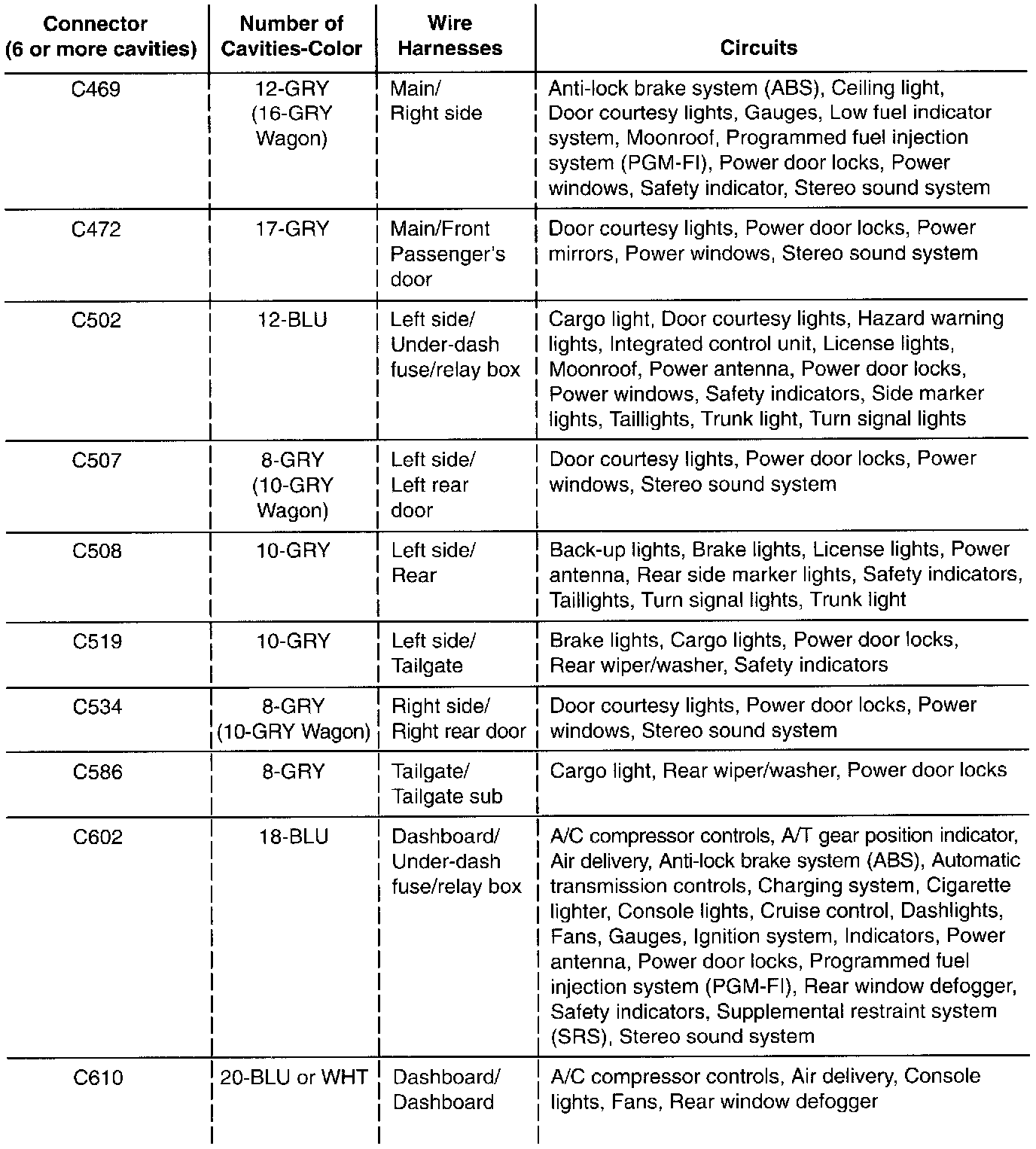 | Connector (6 or more cavities) | Number of Cavities-Color | Wire Harnesses | Circuits |
|---|---|---|---|
| C469 | 12-GRY (16-GRY Wagon) | Main/ Right side | Anti-lock brake system (ABS), Ceiling light, Door courtesy lights, Gauges, Low fuel indicator system, Moonroof, Programmed fuel injection system (PGM-FI), Power door locks, Power windows, Safety indicator, Stereo sound system |
| C472 | 17-GRY | Main/Front Passenger's door | Door courtesy lights, Power door locks, Power mirrors, Power windows, Stereo sound system |
| C502 | 12-BLU | Left side/ Under-dash fuse/relay box | Cargo light, Door courtesy lights, Hazard warning lights, Integrated control unit, License lights, Moonroof, Power antenna, Power door locks, Power windows, Safety indicators, Side marker lights, Taillights, Trunk light, Turn signal lights |
| C507 | 8-GRY (10-GRY Wagon) | Left side/ Left rear door | Door courtesy lights, Power door locks, Power windows, Stereo sound system |
| C508 | 10-GRY | Left side/ Rear | Back-up lights, Brake lights, License lights, Power antenna, Rear side marker lights, Safety indicators, Taillights, Turn signal lights, Trunk light |
| C519 | 10-GRY | Left side/ Tailgate | Brake lights, Cargo lights, Power door locks, Rear wiper/washer, Safety indicators |
| C534 | 8-GRY (10-GRY Wagon) | Right side/ Right rear door | Door courtesy lights, Power door locks, Power windows, Stereo sound system |
| C586 | 8-GRY | Tailgate/ Tailgate sub | Cargo light, Rear wiper/washer, Power door locks |
| C602 | 18-BLU | Dashboard/ Under-dash fuse/relay box | A/C compressor controls, A/T gear position indicator, Air delivery, Anti-lock brake system (ABS), Automatic transmission controls, Charging system, Cigarette lighter, Console lights, Cruise control, Dashlights, Fans, Gauges, Ignition system, Indicators, Power antenna, Power door locks, Programmed fuel injection system (PGM-FI), Rear window defogger, Safety indicators, Supplemental restraint system (SRS), Stereo sound system |
| C610 | 20-BLU or WHT | Dashboard/ Dashboard | A/C compressor controls, Air delivery, Console lights, Fans, Rear window defogger |